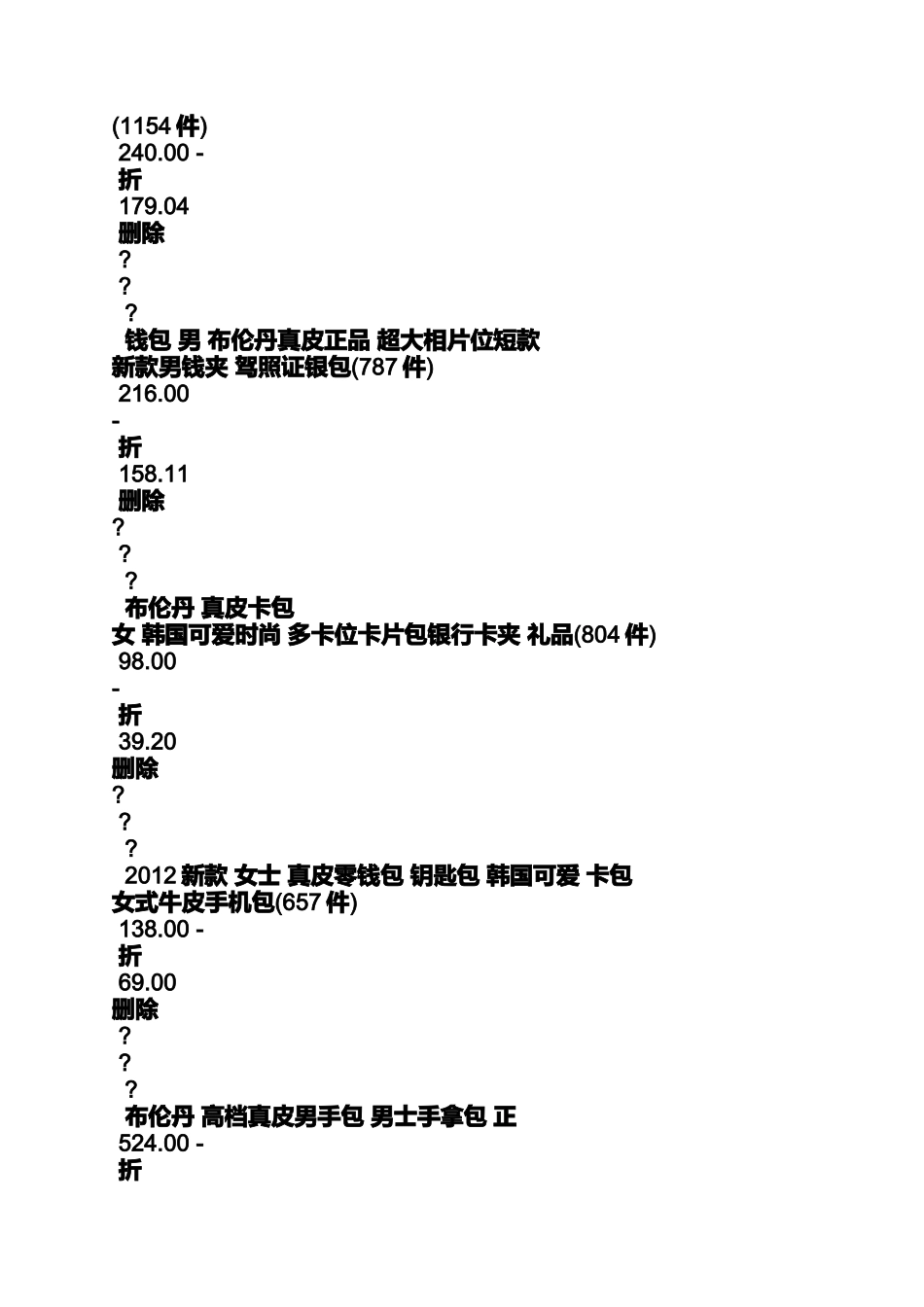 (1154 件)
240.00 -
折
179.04
删除
?
?
?
钱包 男 布伦丹真皮正品 超大相片位短款 新款男钱夹 驾照证银包(787 件)
216.00
-
折
158.11
删除
?
?
?
布伦丹 真皮卡包 女 韩国可爱时尚 多卡位卡片包银行卡夹 礼品(804 件)
98.00
-
折
39.20
删除
?
?
?
2012 新款 女士 真皮零钱包 钥匙包 韩国可爱 卡包 女式牛皮手机包(657 件)
138.00 -
折
69.00
删除
?
?
?
布伦丹 高档真皮男手包 男士手拿包 正
524.00 -
折